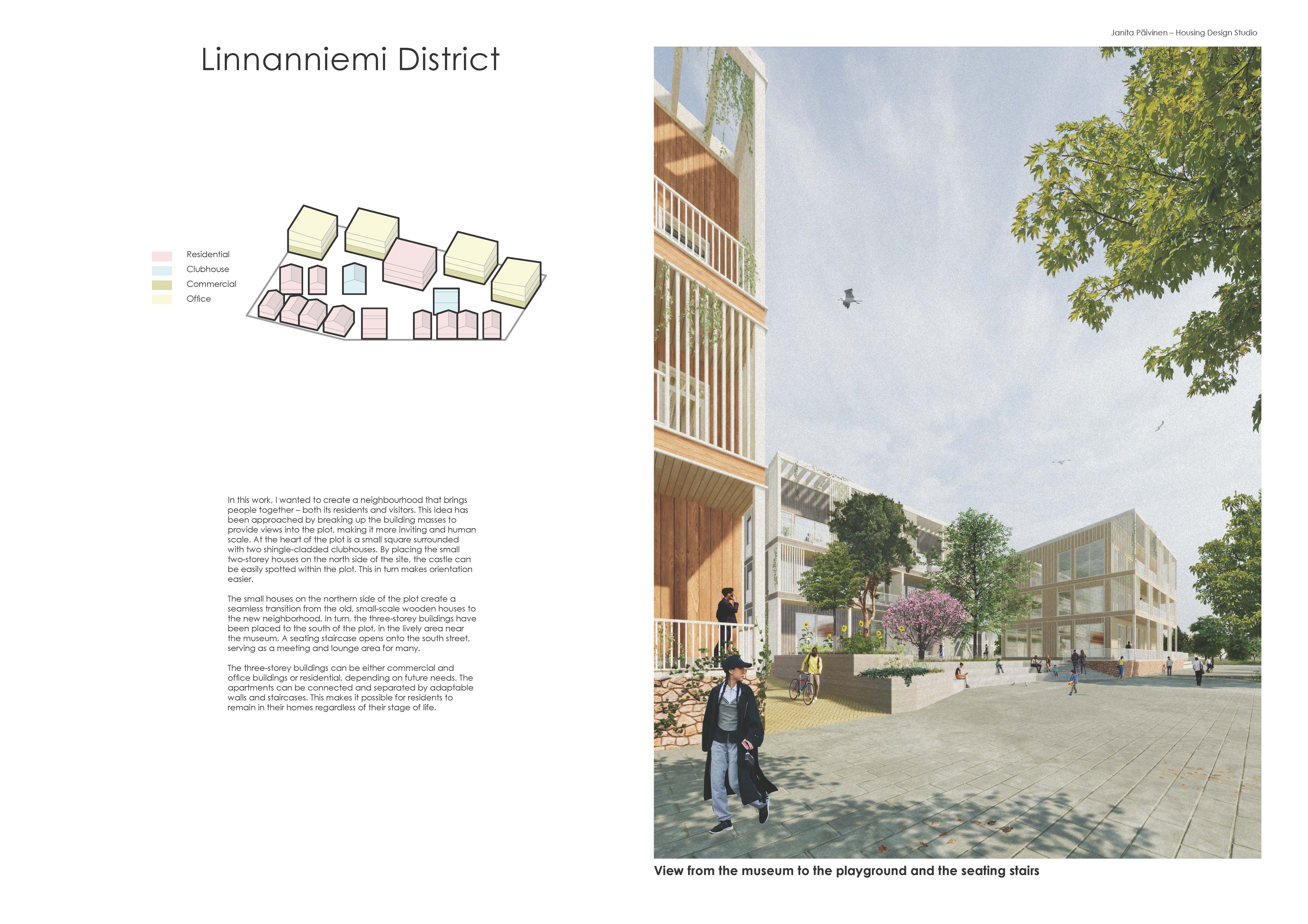 Janita Päivinen – Housing Design Studio

Linnanniemi District

Residential
Clubhouse
Commercial
Office

In this work, I wanted to create a neighbourhood that brings people together – both its residents and visitors. This idea has been approached by breaking up the building masses to provide views into the plot, making it more inviting and human scale. At the heart of the plot is a small square surrounded with two shingle-cladded clubhouses. By placing the small two-storey houses on the north side of the site, the castle can be easily spotted within the plot. This in turn makes orientation easier.

The small houses on the northern side of the plot create a seamless transition from the old, small-scale wooden houses to the new neighborhood. In turn, the three-storey buildings have been placed to the south of the plot, in the lively area near the museum. A seating staircase opens onto the south street, serving as a meeting and lounge area for many.

The three-storey buildings can be either commercial and office buildings or residential, depending on future needs. The apartments can be connected and separated by adaptable walls and staircases. This makes it possible for residents to remain in their homes regardless of their stage of life.

View from the museum to the playground and the seating stairs